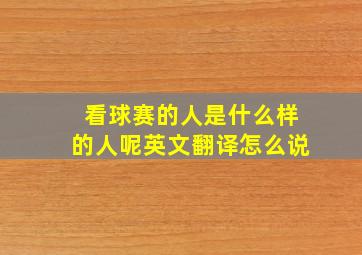 看球赛的人是什么样的人呢英文翻译怎么说